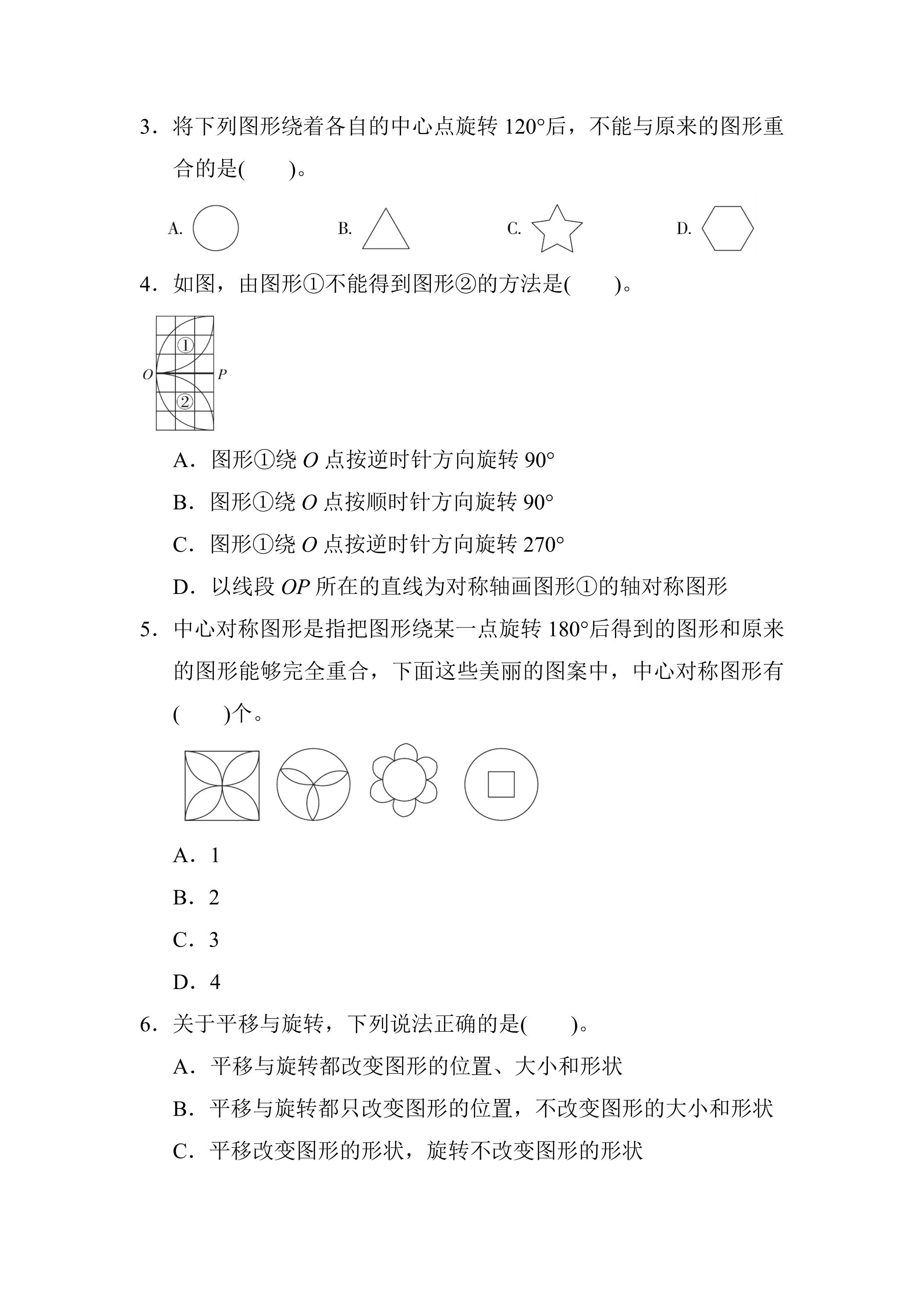 3.将下列图形绕着各自的中心点旋转120°后，不能与原来的图形重合的是(　　)。

A. B. C. D.

4.如图，由图形①不能得到图形②的方法是(　　)。

①
O P
②

A.图形①绕O点按逆时针方向旋转90°

B.图形①绕O点按顺时针方向旋转90°

C.图形①绕O点按逆时针方向旋转270°

D.以线段OP所在的直线为对称轴画图形①的轴对称图形

5.中心对称图形是指把图形绕某一点旋转180°后得到的图形和原来的图形能够完全重合，下面这些美丽的图案中，中心对称图形有(　　)个。

A.1

B.2

C.3

D.4

6.关于平移与旋转，下列说法正确的是(　　)。

A.平移与旋转都改变图形的位置、大小和形状

B.平移与旋转都只改变图形的位置，不改变图形的大小和形状

C.平移改变图形的形状，旋转不改变图形的形状